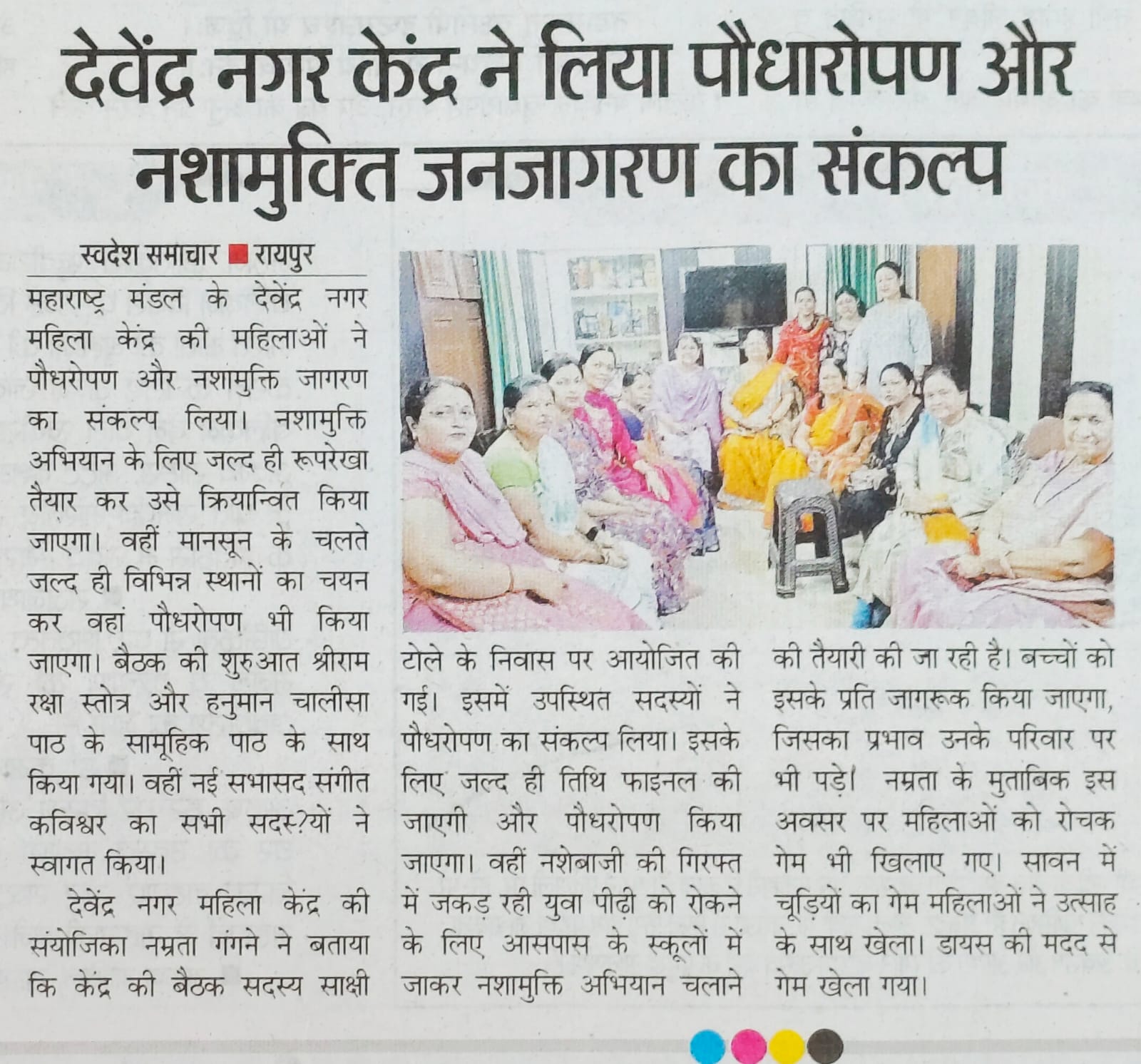 देवेंद्र नगर केंद्र ने लिया पौधारोपण और नशामुक्ति जनजागरण का संकल्प

स्वदेश समाचार ■ रायपुर

महाराष्ट्र मंडल के देवेंद्र नगर महिला केंद्र की महिलाओं ने पौधरोपण और नशामुक्ति जागरण का संकल्प लिया। नशामुक्ति अभियान के लिए जल्द ही रूपरेखा तैयार कर उसे क्रियान्वित किया जाएगा। वहीं मानसून के चलते जल्द ही विभिन्न स्थानों का चयन कर वहां पौधरोपण भी किया जाएगा। बैठक की शुरुआत श्रीराम रक्षा स्तोत्र और हनुमान चालीसा पाठ के सामूहिक पाठ के साथ किया गया। वहीं नई सभासद संगीत कविश्वर का सभी सदस्?यों ने स्वागत किया।

देवेंद्र नगर महिला केंद्र की संयोजिका नम्रता गंगने ने बताया कि केंद्र की बैठक सदस्य साक्षी टोले के निवास पर आयोजित की गई। इसमें उपस्थित सदस्यों ने पौधरोपण का संकल्प लिया। इसके लिए जल्द ही तिथि फाइनल की जाएगी और पौधरोपण किया जाएगा। वहीं नशेबाजी की गिरफ्त में जकड़ रही युवा पीढ़ी को रोकने के लिए आसपास के स्कूलों में जाकर नशामुक्ति अभियान चलाने की तैयारी की जा रही है। बच्चों को इसके प्रति जागरूक किया जाएगा, जिसका प्रभाव उनके परिवार पर भी पड़े। नम्रता के मुताबिक इस अवसर पर महिलाओं को रोचक गेम भी खिलाए गए। सावन में चूड़ियों का गेम महिलाओं ने उत्साह के साथ खेला। डायस की मदद से गेम खेला गया।